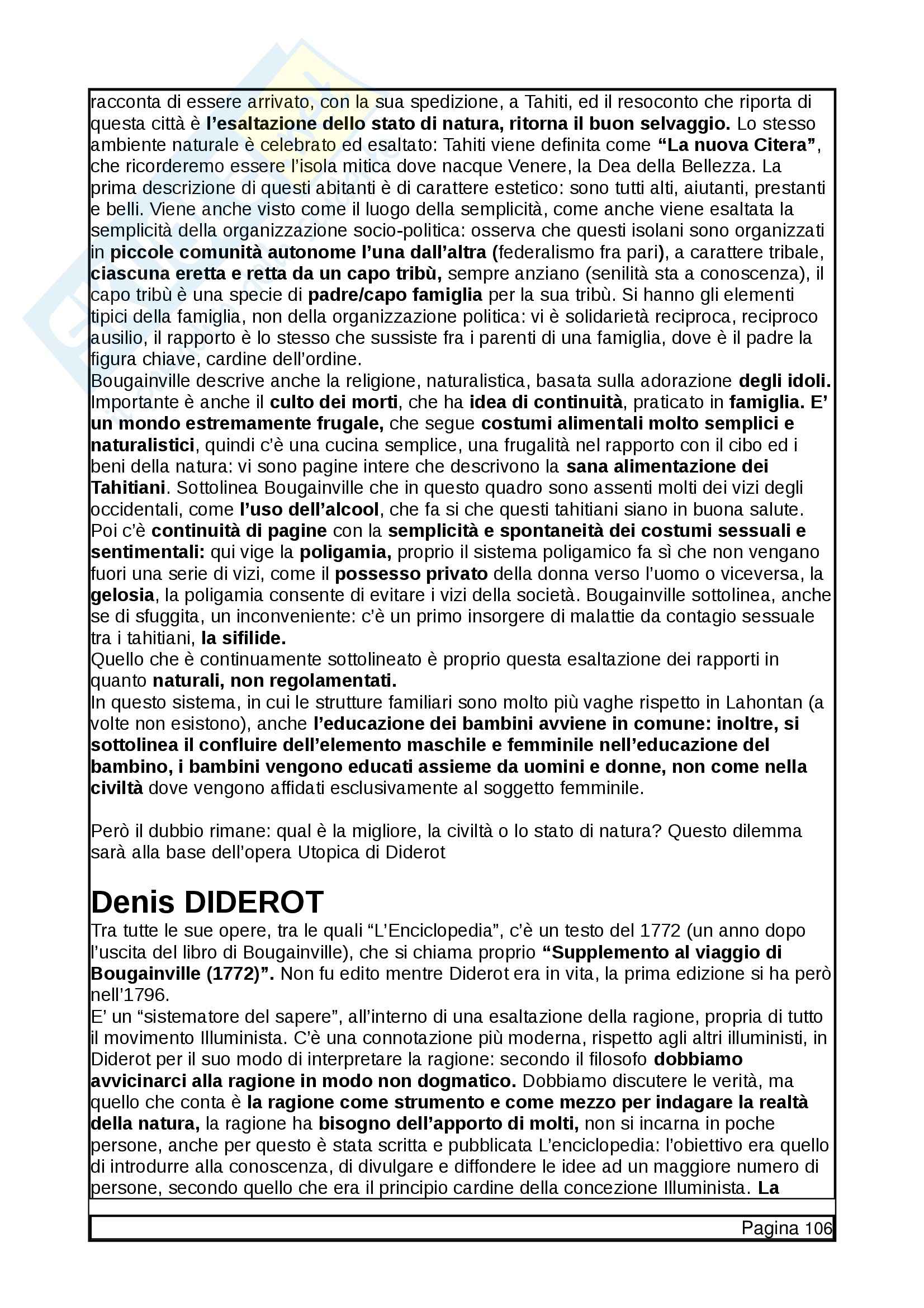 racconta di essere arrivato, con la sua spedizione, a Tahiti, ed il resoconto che riporta di questa città è l'esaltazione dello stato di natura, ritorna il buon selvaggio. Lo stesso ambiente naturale è celebrato ed esaltato: Tahiti viene definita come "La nuova Citera", che ricorderemo essere l'isola mitica dove nacque Venere, la Dea della Bellezza. La prima descrizione di questi abitanti è di carattere estetico: sono tutti alti, aiutanti, prestanti e belli. Viene anche visto come il luogo della semplicità, come anche viene esaltata la semplicità della organizzazione socio-politica: osserva che questi isolani sono organizzati in piccole comunità autonome l'una dall'altra (federalismo fra pari), a carattere tribale, ciascuna eretta e retta da un capo tribù, sempre anziano (senilità sta a conoscenza), il capo tribù è una specie di padre/capo famiglia per la sua tribù. Si hanno gli elementi tipici della famiglia, non della organizzazione politica: vi è solidarietà reciproca, reciproco ausilio, il rapporto è lo stesso che sussiste fra i parenti di una famiglia, dove è il padre la figura chiave, cardine dell'ordine.
Bougainville descrive anche la religione, naturalistica, basata sulla adorazione degli idoli. Importante è anche il culto dei morti, che ha idea di continuità, praticato in famiglia. E' un mondo estremamente frugale, che segue costumi alimentali molto semplici e naturalistici, quindi c'è una cucina semplice, una frugalità nel rapporto con il cibo ed i beni della natura: vi sono pagine intere che descrivono la sana alimentazione dei Tahitiani. Sottolinea Bougainville che in questo quadro sono assenti molti dei vizi degli occidentali, come l'uso dell'alcool, che fa si che questi tahitiani siano in buona salute. Poi c'è continuità di pagine con la semplicità e spontaneità dei costumi sessuali e sentimentali: qui vige la poligamia, proprio il sistema poligamico fa sì che non vengano fuori una serie di vizi, come il possesso privato della donna verso l'uomo o viceversa, la gelosia, la poligamia consente di evitare i vizi della società. Bougainville sottolinea, anche se di sfuggita, un inconveniente: c'è un primo insorgere di malattie da contagio sessuale tra i tahitiani, la sifilide.
Quello che è continuamente sottolineato è proprio questa esaltazione dei rapporti in quanto naturali, non regolamentati.
In questo sistema, in cui le strutture familiari sono molto più vaghe rispetto in Lahontan (a volte non esistono), anche l'educazione dei bambini avviene in comune: inoltre, si sottolinea il confluire dell'elemento maschile e femminile nell'educazione del bambino, i bambini vengono educati assieme da uomini e donne, non come nella civiltà dove vengono affidati esclusivamente al soggetto femminile.

Però il dubbio rimane: qual è la migliore, la civiltà o lo stato di natura? Questo dilemma sarà alla base dell'opera Utopica di Diderot

Denis DIDEROT
Tra tutte le sue opere, tra le quali "L'Enciclopedia", c'è un testo del 1772 (un anno dopo l'uscita del libro di Bougainville), che si chiama proprio "Supplemento al viaggio di Bougainville (1772)". Non fu edito mentre Diderot era in vita, la prima edizione si ha però nell'1796.
E' un "sistematore del sapere", all'interno di una esaltazione della ragione, propria di tutto il movimento Illuminista. C'è una connotazione più moderna, rispetto agli altri illuministi, in Diderot per il suo modo di interpretare la ragione: secondo il filosofo dobbiamo avvicinarci alla ragione in modo non dogmatico. Dobbiamo discutere le verità, ma quello che conta è la ragione come strumento e come mezzo per indagare la realtà della natura, la ragione ha bisogno dell'apporto di molti, non si incarna in poche persone, anche per questo è stata scritta e pubblicata L'enciclopedia: l'obiettivo era quello di introdurre alla conoscenza, di divulgare e diffondere le idee ad un maggiore numero di persone, secondo quello che era il principio cardine della concezione Illuminista. La

Pagina 106